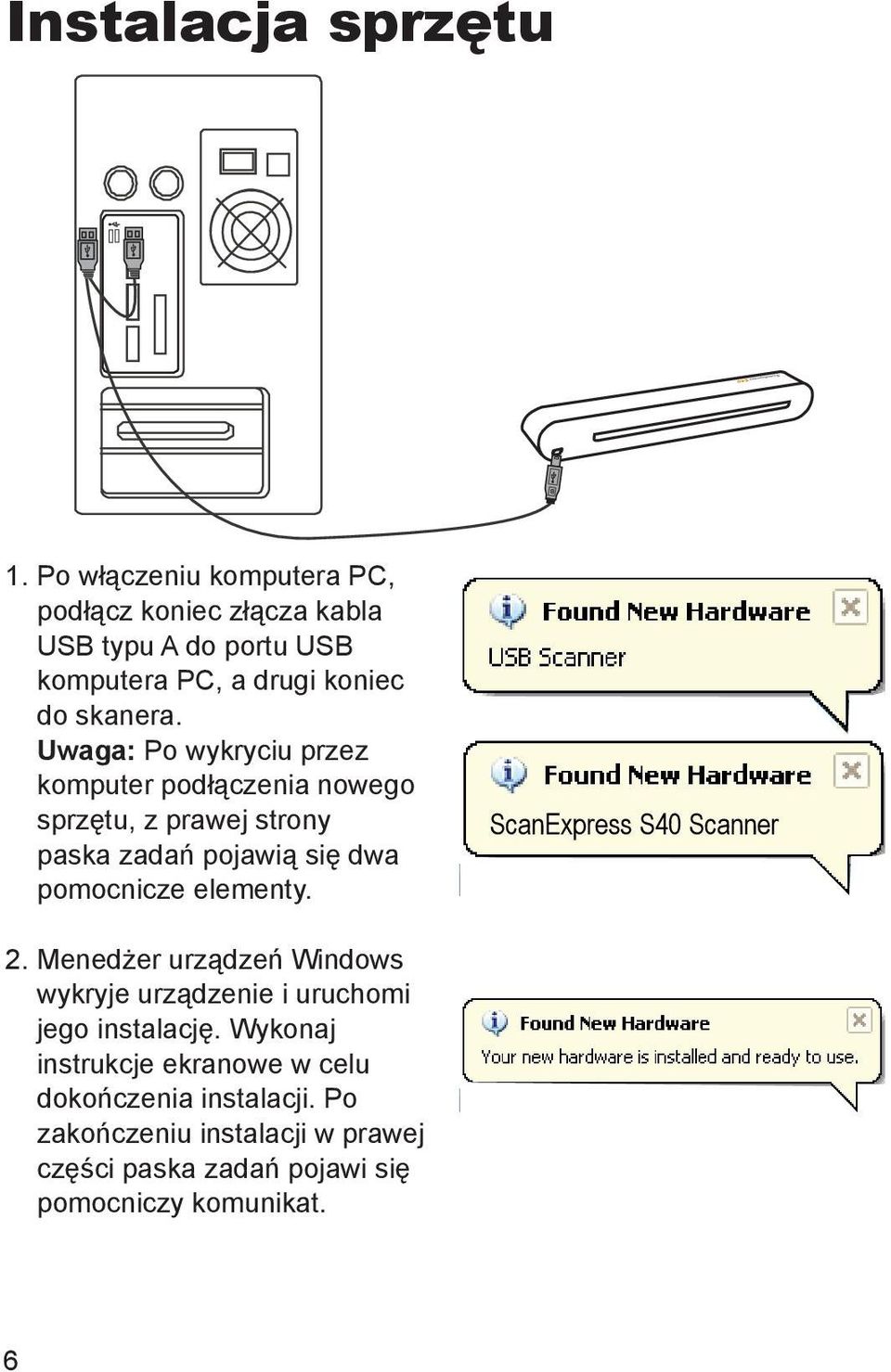 Instalacja sprzętu

1. Po włączeniu komputera PC, podłącz koniec złącza kabla USB typu A do portu USB komputera PC, a drugi koniec do skanera.
Uwaga: Po wykryciu przez komputer podłączenia nowego sprzętu, z prawej strony paska zadań pojawią się dwa pomocnicze elementy.

Found New Hardware
USB Scanner

Found New Hardware
ScanExpress S40 Scanner

2. Menedżer urządzeń Windows wykryje urządzenie i uruchomi jego instalację. Wykonaj instrukcje ekranowe w celu dokończenia instalacji. Po zakończeniu instalacji w prawej części paska zadań pojawi się pomocniczy komunikat.

Found New Hardware
Your new hardware is installed and ready to use.

6